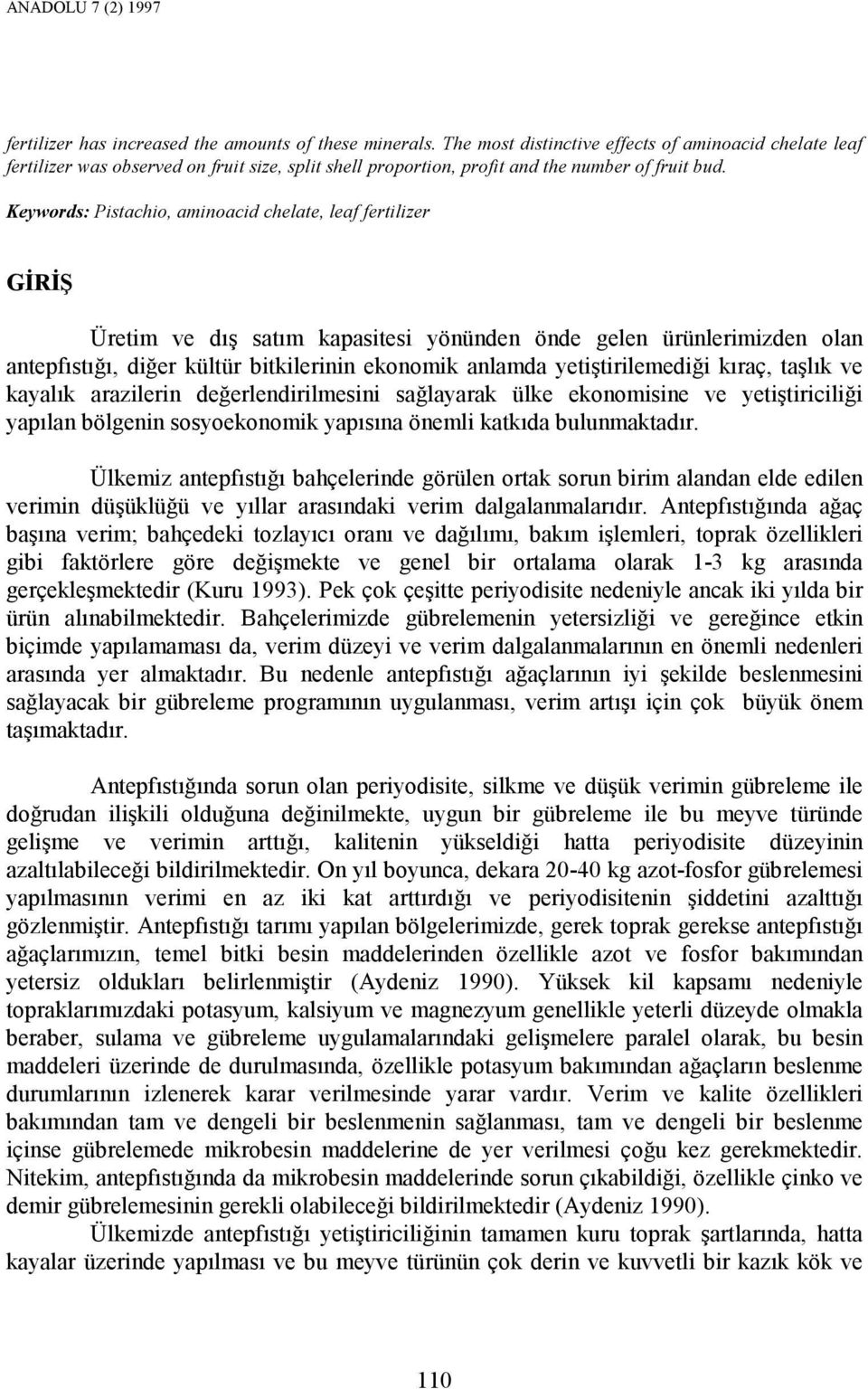 ANADOLU 7 (2) 1997

fertilizer has increased the amounts of these minerals. The most distinctive effects of aminoacid chelate leaf fertilizer was observed on fruit size, split shell proportion, profit and the number of fruit bud.

Keywords: Pistachio, aminoacid chelate, leaf fertilizer

GİRİŞ

Üretim ve dış satım kapasitesi yönünden önde gelen ürünlerimizden olan antepfıstığı, diğer kültür bitkilerinin ekonomik anlamda yetiştirilemediği kıraç, taşlık ve kayalık arazilerin değerlendirilmesini sağlayarak ülke ekonomisine ve yetiştiriciliği yapılan bölgenin sosyoekonomik yapısına önemli katkıda bulunmaktadır.

Ülkemiz antepfıstığı bahçelerinde görülen ortak sorun birim alandan elde edilen verimin düşüklüğü ve yıllar arasındaki verim dalgalanmalarıdır. Antepfıstığında ağaç başına verim; bahçedeki tozlayıcı oranı ve dağılımı, bakım işlemleri, toprak özellikleri gibi faktörlere göre değişmekte ve genel bir ortalama olarak 1-3 kg arasında gerçekleşmektedir (Kuru 1993). Pek çok çeşitte periyodisite nedeniyle ancak iki yılda bir ürün alınabilmektedir. Bahçelerimizde gübrelemenin yetersizliği ve gereğince etkin biçimde yapılamaması da, verim düzeyi ve verim dalgalanmalarının en önemli nedenleri arasında yer almaktadır. Bu nedenle antepfıstığı ağaçlarının iyi şekilde beslenmesini sağlayacak bir gübreleme programının uygulanması, verim artışı için çok büyük önem taşımaktadır.

Antepfıstığında sorun olan periyodisite, silkme ve düşük verimin gübreleme ile doğrudan ilişkili olduğuna değinilmekte, uygun bir gübreleme ile bu meyve türünde gelişme ve verimin arttığı, kalitenin yükseldiği hatta periyodisite düzeyinin azaltılabileceği bildirilmektedir. On yıl boyunca, dekara 20-40 kg azot-fosfor gübrelemesi yapılmasının verimi en az iki kat arttırdığı ve periyodisitenin şiddetini azalttığı gözlenmiştir. Antepfıstığı tarımı yapılan bölgelerimizde, gerek toprak gerekse antepfıstığı ağaçlarımızın, temel bitki besin maddelerinden özellikle azot ve fosfor bakımından yetersiz oldukları belirlenmiştir (Aydeniz 1990). Yüksek kil kapsamı nedeniyle topraklarımızdaki potasyum, kalsiyum ve magnezyum genellikle yeterli düzeyde olmakla beraber, sulama ve gübreleme uygulamalarındaki gelişmelere paralel olarak, bu besin maddeleri üzerinde de durulmasında, özellikle potasyum bakımından ağaçların beslenme durumlarının izlenerek karar verilmesinde yarar vardır. Verim ve kalite özellikleri bakımından tam ve dengeli bir beslenmenin sağlanması, tam ve dengeli bir beslenme içinse gübrelemede mikrobesin maddelerine de yer verilmesi çoğu kez gerekmektedir. Nitekim, antepfıstığında da mikrobesin maddelerinde sorun çıkabildiği, özellikle çinko ve demir gübrelemesinin gerekli olabileceği bildirilmektedir (Aydeniz 1990).

Ülkemizde antepfıstığı yetiştiriciliğinin tamamen kuru toprak şartlarında, hatta kayalar üzerinde yapılması ve bu meyve türünün çok derin ve kuvvetli bir kazık kök ve

110